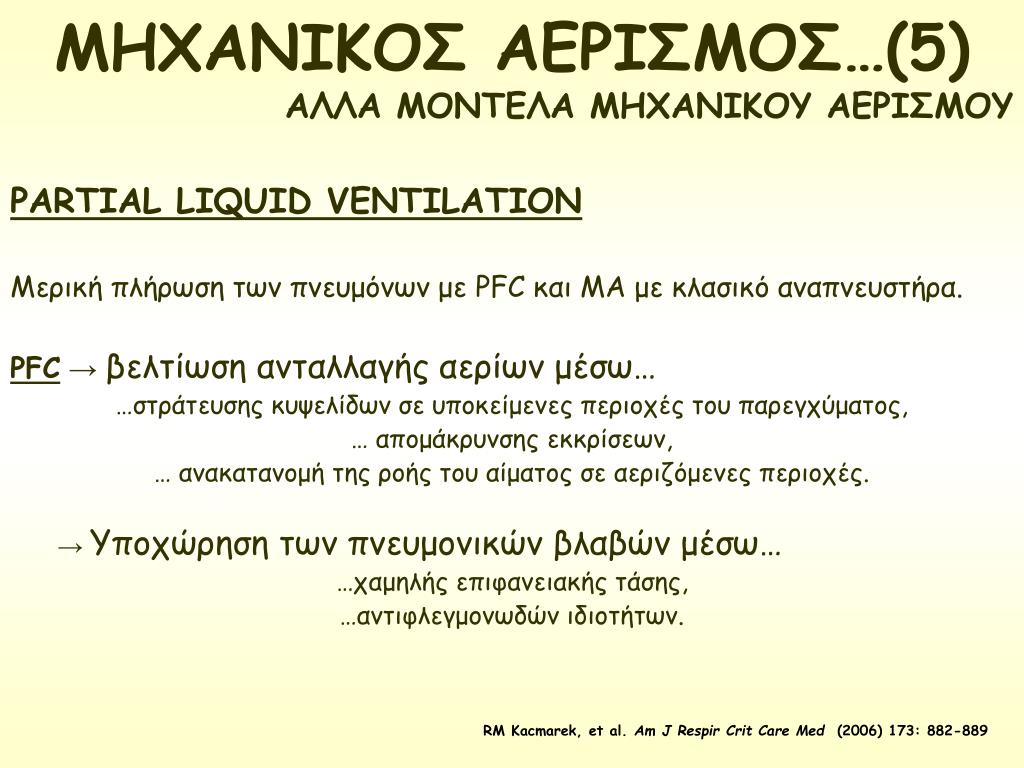 ΜΗΧΑΝΙΚΟΣ ΑΕΡΙΣΜΟΣ…(5)
ΑΛΛΑ ΜΟΝΤΕΛΑ ΜΗΧΑΝΙΚΟΥ ΑΕΡΙΣΜΟΥ

PARTIAL LIQUID VENTILATION

Μερική πλήρωση των πνευμόνων με PFC και ΜΑ με κλασικό αναπνευστήρα.

PFC → βελτίωση ανταλλαγής αερίων μέσω…
…στράτευσης κυψελίδων σε υποκείμενες περιοχές του παρεγχύματος,
… απομάκρυνσης εκκρίσεων,
… ανακατανομή της ροής του αίματος σε αεριζόμενες περιοχές.

→ Υποχώρηση των πνευμονικών βλαβών μέσω…
…χαμηλής επιφανειακής τάσης,
…αντιφλεγμονωδών ιδιοτήτων.

RM Kacmarek, et al. Am J Respir Crit Care Med (2006) 173: 882-889